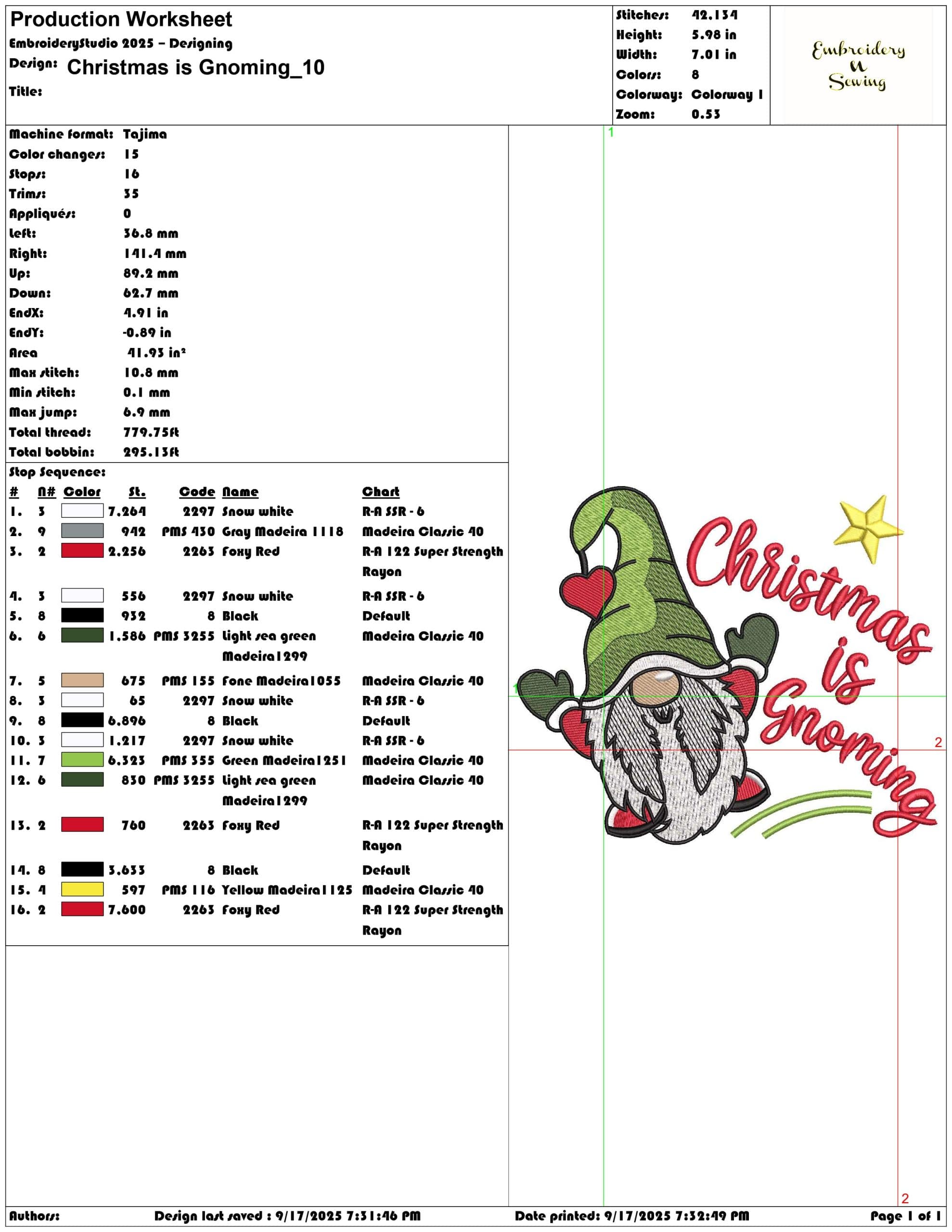 Production Worksheet
EmbroideryStudio 2025 – Designing
Design: Christmas is Gnoming_10
Title:

Stitches: 42.134
Height: 5.98 in
Width: 7.01 in
Colors: 8
Colorway: Colorway 1
Zoom: 0.53

Embroidery N Sewing

Machine format: Tajima
Color changes: 15
Stops: 16
Trims: 35
Appliqués: 0
Left: 36.8 mm
Right: 141.4 mm
Up: 89.2 mm
Down: 62.7 mm
EndX: 4.91 in
EndY: -0.89 in
Area 41.93 in²
Max stitch: 10.8 mm
Min stitch: 0.1 mm
Max jump: 6.9 mm
Total thread: 779.75ft
Total bobbin: 295.13ft

Stop Sequence:

| # | N# | Color | St. | Code | Name | Chart |
|---|---|---|---|---|---|---|
| 1. | 3 | | 7.264 | 2297 | Snow white | R-A SSR - 6 |
| 2. | 9 | | 942 | PMS 430 | Gray Madeira 1118 | Madeira Classic 40 |
| 3. | 2 | | 2.256 | 2263 | Foxy Red | R-A 122 Super Strength Rayon |
| 4. | 3 | | 556 | 2297 | Snow white | R-A SSR - 6 |
| 5. | 8 | | 932 | 8 | Black | Default |
| 6. | 6 | | 1.586 | PMS 3255 | Light sea green Madeira1299 | Madeira Classic 40 |
| 7. | 5 | | 675 | PMS 155 | Fone Madeira1055 | Madeira Classic 40 |
| 8. | 3 | | 65 | 2297 | Snow white | R-A SSR - 6 |
| 9. | 8 | | 6.896 | 8 | Black | Default |
| 10. | 3 | | 1.217 | 2297 | Snow white | R-A SSR - 6 |
| 11. | 7 | | 6.323 | PMS 355 | Green Madeira1251 | Madeira Classic 40 |
| 12. | 6 | | 830 | PMS 3255 | Light sea green Madeira1299 | Madeira Classic 40 |
| 13. | 2 | | 760 | 2263 | Foxy Red | R-A 122 Super Strength Rayon |
| 14. | 8 | | 3.633 | 8 | Black | Default |
| 15. | 4 | | 597 | PMS 116 | Yellow Madeira1125 | Madeira Classic 40 |
| 16. | 2 | | 7.600 | 2263 | Foxy Red | R-A 122 Super Strength Rayon |

1
1
2
2
Christmas is Gnoming

Authors: Design last saved : 9/17/2025 7:31:46 PM Date printed: 9/17/2025 7:32:49 PM Page 1 of 1